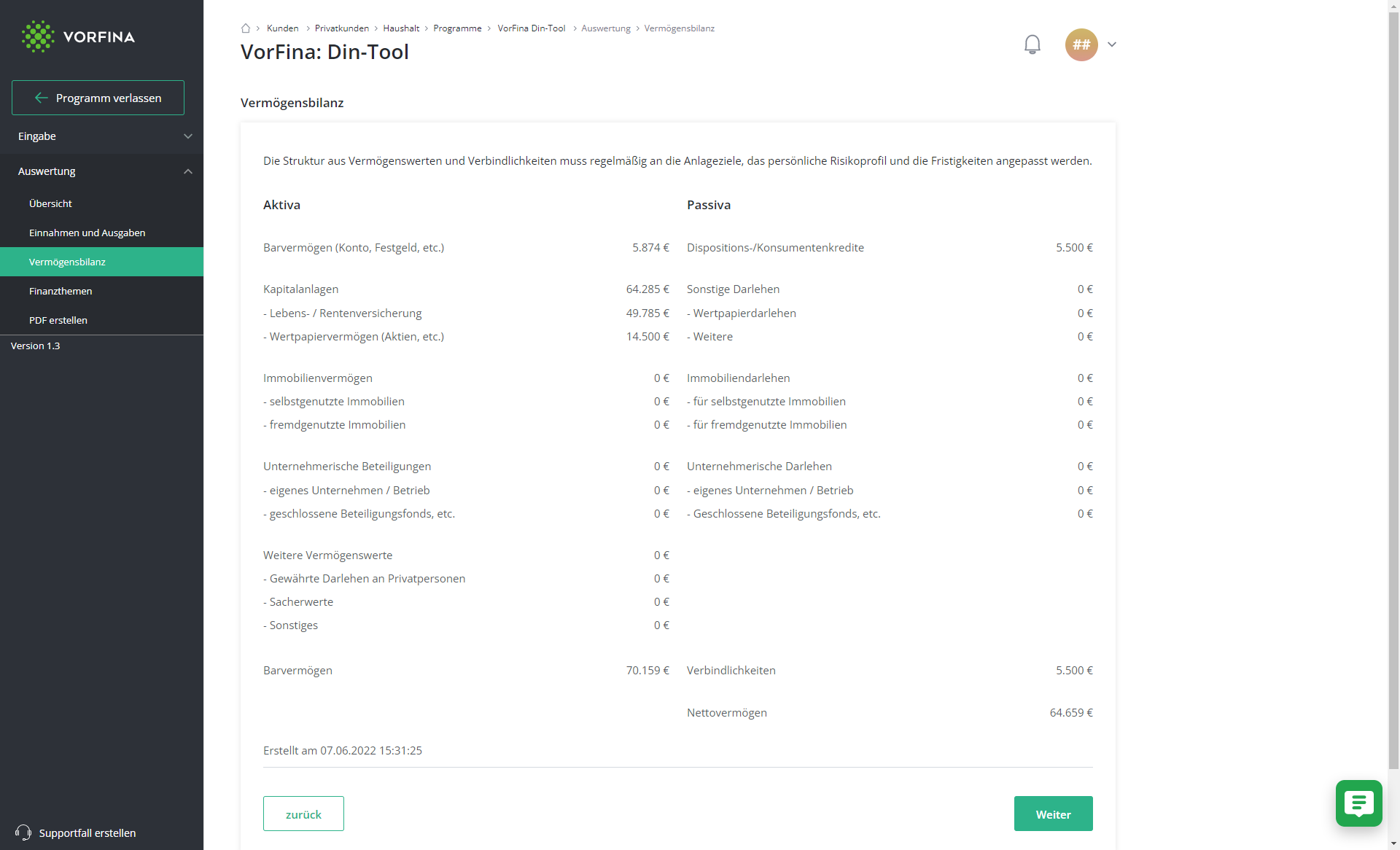 VORFINA

Programm verlassen

Eingabe

Auswertung

Übersicht

Einnahmen und Ausgaben

Vermögensbilanz

Finanzthemen

PDF erstellen

Version 1.3

Supportfall erstellen

Kunden > Privatkunden > Haushalt > Programme > VorFina Din-Tool > Auswertung > Vermögensbilanz

VorFina: Din-Tool

##

Vermögensbilanz

Die Struktur aus Vermögenswerten und Verbindlichkeiten muss regelmäßig an die Anlageziele, das persönliche Risikoprofil und die Fristigkeiten angepasst werden.

| Aktiva | | Passiva | |
|---|---|---|---|
| Barvermögen (Konto, Festgeld, etc.) | 5.874 € | Dispositions-/Konsumentenkredite | 5.500 € |
| Kapitalanlagen | 64.285 € | Sonstige Darlehen | 0 € |
| - Lebens- / Rentenversicherung | 49.785 € | - Wertpapierdarlehen | 0 € |
| - Wertpapiervermögen (Aktien, etc.) | 14.500 € | - Weitere | 0 € |
| Immobilienvermögen | 0 € | Immobiliendarlehen | 0 € |
| - selbstgenutzte Immobilien | 0 € | - für selbstgenutzte Immobilien | 0 € |
| - fremdgenutzte Immobilien | 0 € | - für fremdgenutzte Immobilien | 0 € |
| Unternehmerische Beteiligungen | 0 € | Unternehmerische Darlehen | 0 € |
| - eigenes Unternehmen / Betrieb | 0 € | - eigenes Unternehmen / Betrieb | 0 € |
| - geschlossene Beteiligungsfonds, etc. | 0 € | - Geschlossene Beteiligungsfonds, etc. | 0 € |
| Weitere Vermögenswerte | 0 € | | |
| - Gewährte Darlehen an Privatpersonen | 0 € | | |
| - Sacherwerte | 0 € | | |
| - Sonstiges | 0 € | | |
| Barvermögen | 70.159 € | Verbindlichkeiten | 5.500 € |
| | | Nettovermögen | 64.659 € |

Erstellt am 07.06.2022 15:31:25

zurück

Weiter